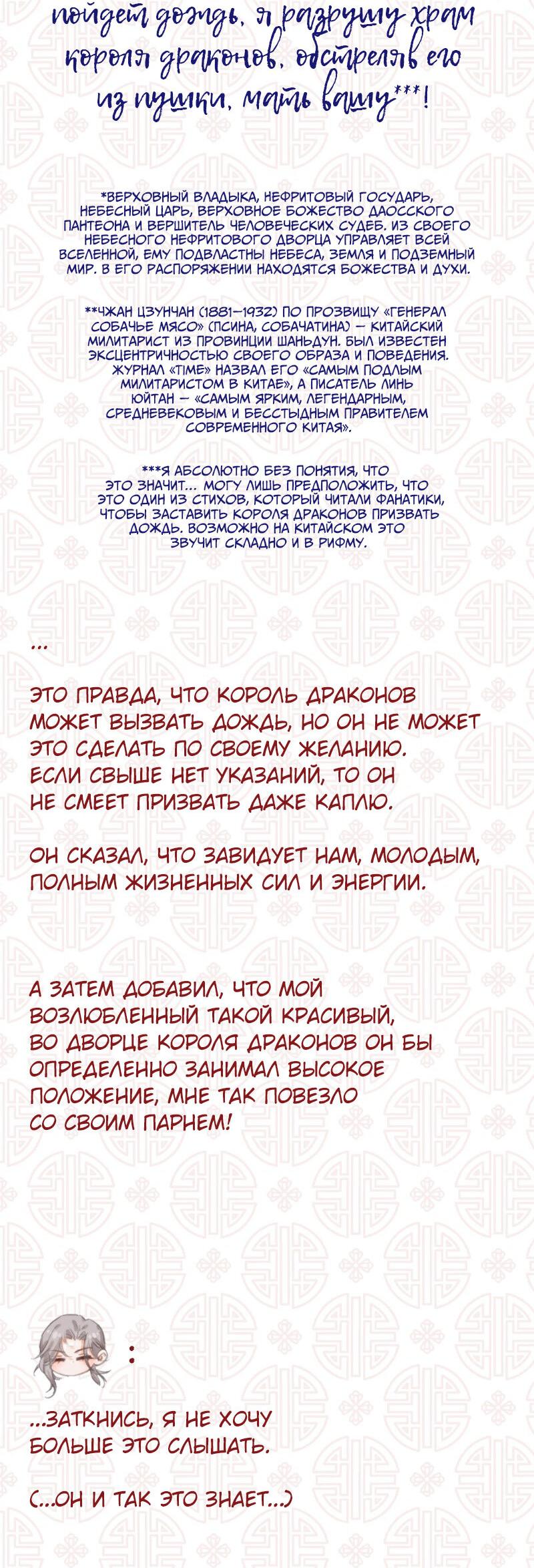 пойдет дождь, я разрушу храм короля драконов, обстреляв его из пушки, мать вашу***!

*ВЕРХОВНЫЙ ВЛАДЫКА, НЕФРИТОВЫЙ ГОСУДАРЬ, НЕБЕСНЫЙ ЦАРЬ, ВЕРХОВНОЕ БОЖЕСТВО ДАОССКОГО ПАНТЕОНА И ВЕРШИТЕЛЬ ЧЕЛОВЕЧЕСКИХ СУДЕБ. ИЗ СВОЕГО НЕБЕСНОГО НЕФРИТОВОГО ДВОРЦА УПРАВЛЯЕТ ВСЕЙ ВСЕЛЕННОЙ, ЕМУ ПОДВЛАСТНЫ НЕБЕСА, ЗЕМЛЯ И ПОДЗЕМНЫЙ МИР. В ЕГО РАСПОРЯЖЕНИИ НАХОДЯТСЯ БОЖЕСТВА И ДУХИ.

**ЧЖАН ЦЗУНЧАН (1881–1932) ПО ПРОЗВИЩУ «ГЕНЕРАЛ СОБАЧЬЕ МЯСО» (ПСИНА, СОБАЧАТИНА) — КИТАЙСКИЙ МИЛИТАРИСТ ИЗ ПРОВИНЦИИ ШАНЬДУН. БЫЛ ИЗВЕСТЕН ЭКСЦЕНТРИЧНОСТЬЮ СВОЕГО ОБРАЗА И ПОВЕДЕНИЯ. ЖУРНАЛ «TIME» НАЗВАЛ ЕГО «САМЫМ ПОДЛЫМ МИЛИТАРИСТОМ В КИТАЕ», А ПИСАТЕЛЬ ЛИНЬ ЮЙТАН — «САМЫМ ЯРКИМ, ЛЕГЕНДАРНЫМ, СРЕДНЕВЕКОВЫМ И БЕССТЫДНЫМ ПРАВИТЕЛЕМ СОВРЕМЕННОГО КИТАЯ».

***Я АБСОЛЮТНО БЕЗ ПОНЯТИЯ, ЧТО ЭТО ЗНАЧИТ... МОГУ ЛИШЬ ПРЕДПОЛОЖИТЬ, ЧТО ЭТО ОДИН ИЗ СТИХОВ, КОТОРЫЙ ЧИТАЛИ ФАНАТИКИ, ЧТОБЫ ЗАСТАВИТЬ КОРОЛЯ ДРАКОНОВ ПРИЗВАТЬ ДОЖДЬ. ВОЗМОЖНО НА КИТАЙСКОМ ЭТО ЗВУЧИТ СКЛАДНО И В РИФМУ.

...

ЭТО ПРАВДА, ЧТО КОРОЛЬ ДРАКОНОВ МОЖЕТ ВЫЗВАТЬ ДОЖДЬ, НО ОН НЕ МОЖЕТ ЭТО СДЕЛАТЬ ПО СВОЕМУ ЖЕЛАНИЮ. ЕСЛИ СВЫШЕ НЕТ УКАЗАНИЙ, ТО ОН НЕ СМЕЕТ ПРИЗВАТЬ ДАЖЕ КАПЛЮ.

ОН СКАЗАЛ, ЧТО ЗАВИДУЕТ НАМ, МОЛОДЫМ, ПОЛНЫМ ЖИЗНЕННЫХ СИЛ И ЭНЕРГИИ.

А ЗАТЕМ ДОБАВИЛ, ЧТО МОЙ ВОЗЛЮБЛЕННЫЙ ТАКОЙ КРАСИВЫЙ, ВО ДВОРЦЕ КОРОЛЯ ДРАКОНОВ ОН БЫ ОПРЕДЕЛЕННО ЗАНИМАЛ ВЫСОКОЕ ПОЛОЖЕНИЕ, МНЕ ТАК ПОВЕЗЛО СО СВОИМ ПАРНЕМ!

:

...ЗАТКНИСЬ, Я НЕ ХОЧУ БОЛЬШЕ ЭТО СЛЫШАТЬ.

(...ОН И ТАК ЭТО ЗНАЕТ...)